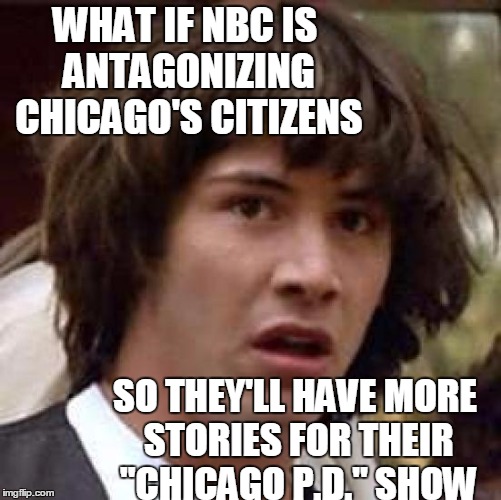 WHAT IF NBC IS ANTAGONIZING CHICAGO'S CITIZENS

SO THEY'LL HAVE MORE STORIES FOR THEIR "CHICAGO P.D." SHOW

imgflip.com